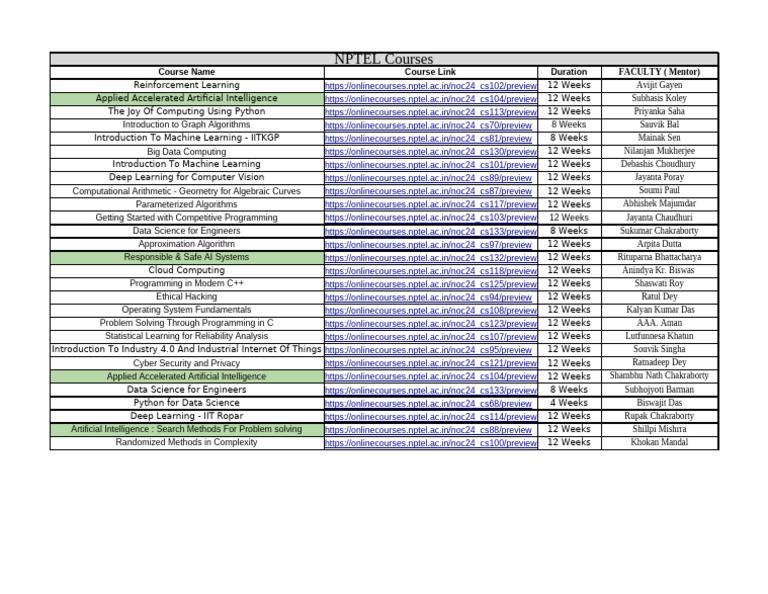 NPTEL Courses

| Course Name | Course Link | Duration | FACULTY ( Mentor) |
|---|---|---|---|
| Reinforcement Learning | https://onlinecourses.nptel.ac.in/noc24_cs102/preview | 12 Weeks | Avijit Gayen |
| Applied Accelerated Artificial Intelligence | https://onlinecourses.nptel.ac.in/noc24_cs104/preview | 12 Weeks | Subhasis Koley |
| The Joy Of Computing Using Python | https://onlinecourses.nptel.ac.in/noc24_cs113/preview | 12 Weeks | Priyanka Saha |
| Introduction to Graph Algorithms | https://onlinecourses.nptel.ac.in/noc24_cs70/preview | 8 Weeks | Sauvik Bal |
| Introduction To Machine Learning - IITKGP | https://onlinecourses.nptel.ac.in/noc24_cs81/preview | 8 Weeks | Mainak Sen |
| Big Data Computing | https://onlinecourses.nptel.ac.in/noc24_cs130/preview | 12 Weeks | Nilanjan Mukherjee |
| Introduction To Machine Learning | https://onlinecourses.nptel.ac.in/noc24_cs101/preview | 12 Weeks | Debashis Choudhury |
| Deep Learning for Computer Vision | https://onlinecourses.nptel.ac.in/noc24_cs89/preview | 12 Weeks | Jayanta Poray |
| Computational Arithmetic - Geometry for Algebraic Curves | https://onlinecourses.nptel.ac.in/noc24_cs87/preview | 12 Weeks | Soumi Paul |
| Parameterized Algorithms | https://onlinecourses.nptel.ac.in/noc24_cs117/preview | 12 Weeks | Abhishek Majumdar |
| Getting Started with Competitive Programming | https://onlinecourses.nptel.ac.in/noc24_cs103/preview | 12 Weeks | Jayanta Chaudhuri |
| Data Science for Engineers | https://onlinecourses.nptel.ac.in/noc24_cs133/preview | 8 Weeks | Sukumar Chakraborty |
| Approximation Algorithm | https://onlinecourses.nptel.ac.in/noc24_cs97/preview | 12 Weeks | Arpita Dutta |
| Responsible & Safe AI Systems | https://onlinecourses.nptel.ac.in/noc24_cs132/preview | 12 Weeks | Rituparna Bhattacharya |
| Cloud Computing | https://onlinecourses.nptel.ac.in/noc24_cs118/preview | 12 Weeks | Anindya Kr. Biswas |
| Programming in Modern C++ | https://onlinecourses.nptel.ac.in/noc24_cs125/preview | 12 Weeks | Shaswati Roy |
| Ethical Hacking | https://onlinecourses.nptel.ac.in/noc24_cs94/preview | 12 Weeks | Ratul Dey |
| Operating System Fundamentals | https://onlinecourses.nptel.ac.in/noc24_cs108/preview | 12 Weeks | Kalyan Kumar Das |
| Problem Solving Through Programming in C | https://onlinecourses.nptel.ac.in/noc24_cs123/preview | 12 Weeks | AAA. Aman |
| Statistical Learning for Reliability Analysis | https://onlinecourses.nptel.ac.in/noc24_cs107/preview | 12 Weeks | Lutfunnesa Khatun |
| Introduction To Industry 4.0 And Industrial Internet Of Things | https://onlinecourses.nptel.ac.in/noc24_cs95/preview | 12 Weeks | Souvik Singha |
| Cyber Security and Privacy | https://onlinecourses.nptel.ac.in/noc24_cs121/preview | 12 Weeks | Ratnadeep Dey |
| Applied Accelerated Artificial Intelligence | https://onlinecourses.nptel.ac.in/noc24_cs104/preview | 12 Weeks | Shambhu Nath Chakraborty |
| Data Science for Engineers | https://onlinecourses.nptel.ac.in/noc24_cs133/preview | 8 Weeks | Subhojyoti Barman |
| Python for Data Science | https://onlinecourses.nptel.ac.in/noc24_cs68/preview | 4 Weeks | Biswajit Das |
| Deep Learning - IIT Ropar | https://onlinecourses.nptel.ac.in/noc24_cs114/preview | 12 Weeks | Rupak Chakraborty |
| Artificial Intelligence : Search Methods For Problem solving | https://onlinecourses.nptel.ac.in/noc24_cs88/preview | 12 Weeks | Shillpi Mishrra |
| Randomized Methods in Complexity | https://onlinecourses.nptel.ac.in/noc24_cs100/preview | 12 Weeks | Khokan Mandal |